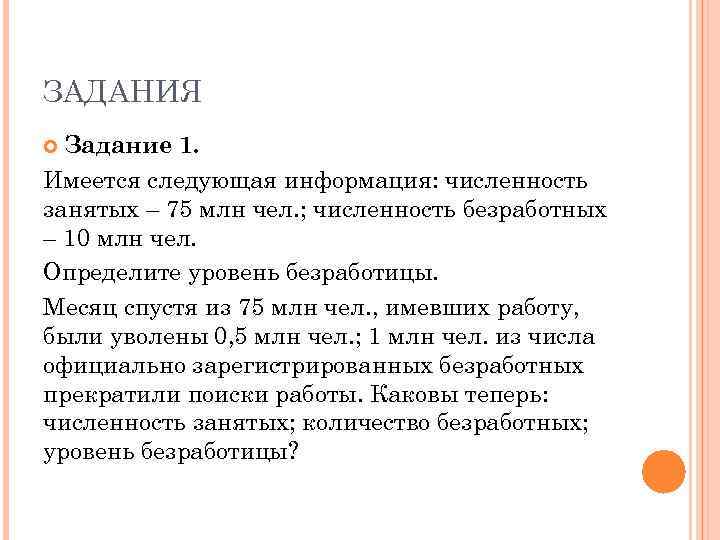 ЗАДАНИЯ

Задание 1.

Имеется следующая информация: численность занятых – 75 млн чел.; численность безработных – 10 млн чел.

Определите уровень безработицы.

Месяц спустя из 75 млн чел., имевших работу, были уволены 0,5 млн чел.; 1 млн чел. из числа официально зарегистрированных безработных прекратили поиски работы. Каковы теперь: численность занятых; количество безработных; уровень безработицы?